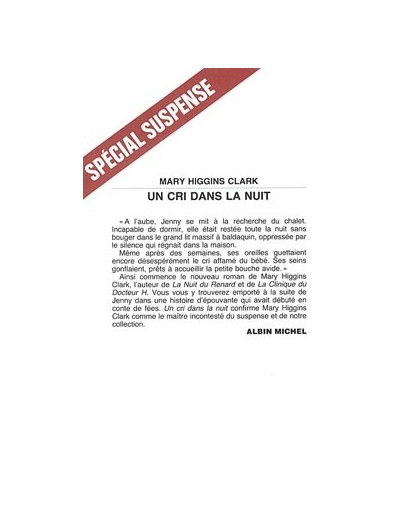 SPÉCIAL SUSPENSE

MARY HIGGINS CLARK
UN CRI DANS LA NUIT

« A l'aube, Jenny se mit à la recherche du chalet. Incapable de dormir, elle était restée toute la nuit sans bouger dans le grand lit massif à baldaquin, oppressée par le silence qui régnait dans la maison.

Même après des semaines, ses oreilles guettaient encore désespérément le cri affamé du bébé. Ses seins gonflaient, prêts à accueillir la petite bouche avide. »

Ainsi commence le nouveau roman de Mary Higgins Clark, l'auteur de La Nuit du Renard et de La Clinique du Docteur H. Vous vous y trouverez emporté à la suite de Jenny dans une histoire d'épouvante qui avait débuté en conte de fées. Un cri dans la nuit confirme Mary Higgins Clark comme le maître incontesté du suspense et de notre collection.

ALBIN MICHEL